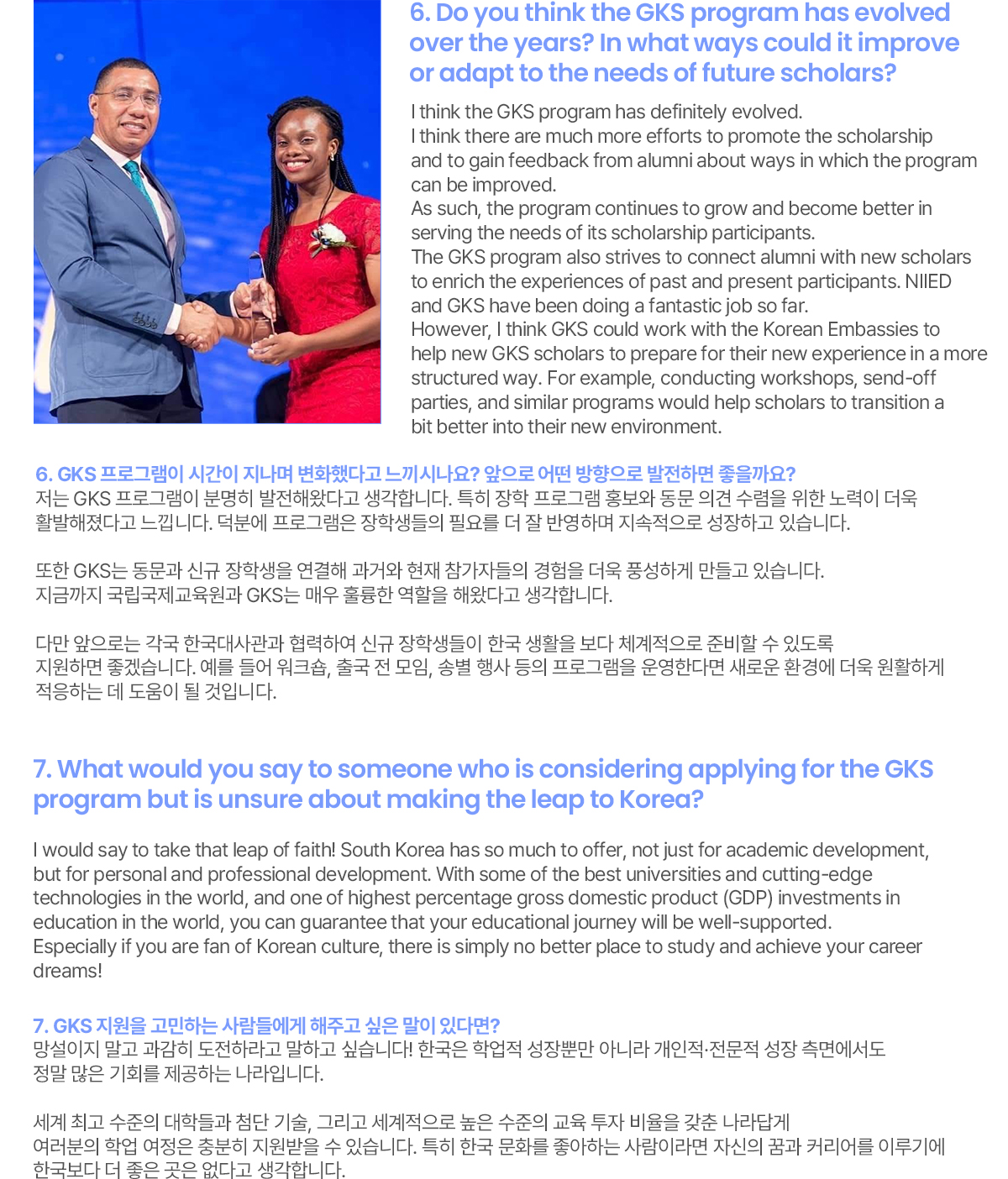 6. Do you think the GKS program has evolved over the years? In what ways could it improve or adapt to the needs of future scholars?

I think the GKS program has definitely evolved.
I think there are much more efforts to promote the scholarship and to gain feedback from alumni about ways in which the program can be improved.
As such, the program continues to grow and become better in serving the needs of its scholarship participants.
The GKS program also strives to connect alumni with new scholars to enrich the experiences of past and present participants. NIIED and GKS have been doing a fantastic job so far.
However, I think GKS could work with the Korean Embassies to help new GKS scholars to prepare for their new experience in a more structured way. For example, conducting workshops, send-off parties, and similar programs would help scholars to transition a bit better into their new environment.

6. GKS 프로그램이 시간이 지나며 변화했다고 느끼시나요? 앞으로 어떤 방향으로 발전하면 좋을까요?
저는 GKS 프로그램이 분명히 발전해왔다고 생각합니다. 특히 장학 프로그램 홍보와 동문 의견 수렴을 위한 노력이 더욱 활발해졌다고 느낍니다. 덕분에 프로그램은 장학생들의 필요를 더 잘 반영하며 지속적으로 성장하고 있습니다.

또한 GKS는 동문과 신규 장학생을 연결해 과거와 현재 참가자들의 경험을 더욱 풍성하게 만들고 있습니다.
지금까지 국립국제교육원과 GKS는 매우 훌륭한 역할을 해왔다고 생각합니다.

다만 앞으로는 각국 한국대사관과 협력하여 신규 장학생들이 한국 생활을 보다 체계적으로 준비할 수 있도록 지원하면 좋겠습니다. 예를 들어 워크숍, 출국 전 모임, 송별 행사 등의 프로그램을 운영한다면 새로운 환경에 더욱 원활하게 적응하는 데 도움이 될 것입니다.

7. What would you say to someone who is considering applying for the GKS program but is unsure about making the leap to Korea?

I would say to take that leap of faith! South Korea has so much to offer, not just for academic development, but for personal and professional development. With some of the best universities and cutting-edge technologies in the world, and one of highest percentage gross domestic product (GDP) investments in education in the world, you can guarantee that your educational journey will be well-supported.
Especially if you are fan of Korean culture, there is simply no better place to study and achieve your career dreams!

7. GKS 지원을 고민하는 사람들에게 해주고 싶은 말이 있다면?
망설이지 말고 과감히 도전하라고 말하고 싶습니다! 한국은 학업적 성장뿐만 아니라 개인적·전문적 성장 측면에서도 정말 많은 기회를 제공하는 나라입니다.

세계 최고 수준의 대학들과 첨단 기술, 그리고 세계적으로 높은 수준의 교육 투자 비율을 갖춘 나라답게 여러분의 학업 여정은 충분히 지원받을 수 있습니다. 특히 한국 문화를 좋아하는 사람이라면 자신의 꿈과 커리어를 이루기에 한국보다 더 좋은 곳은 없다고 생각합니다.